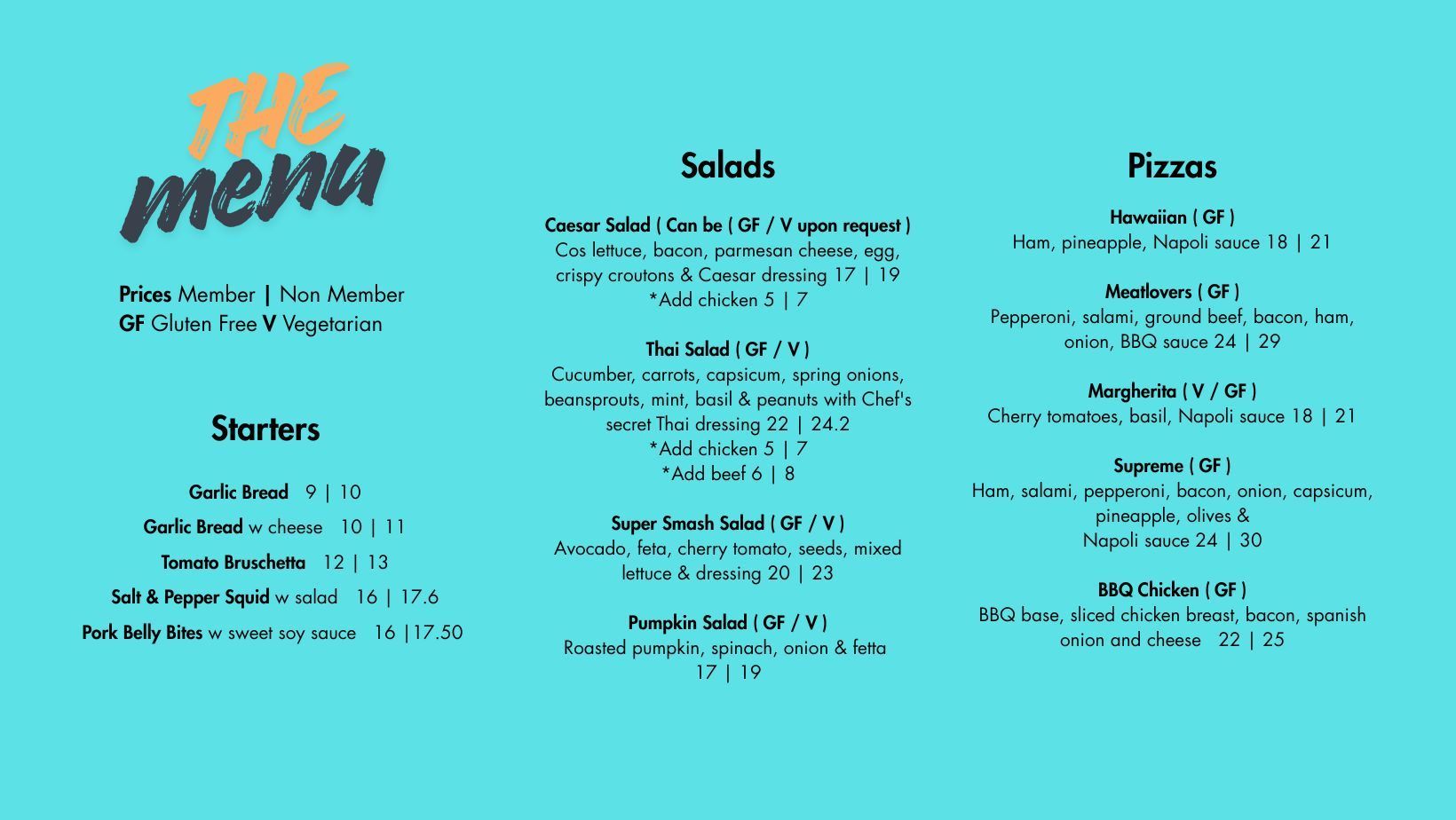 THE menu

Prices Member | Non Member
GF Gluten Free V Vegetarian

Starters

Garlic Bread 9 | 10

Garlic Bread w cheese 10 | 11

Tomato Bruschetta 12 | 13

Salt & Pepper Squid w salad 16 | 17.6

Pork Belly Bites w sweet soy sauce 16 |17.50

Salads

Caesar Salad ( Can be ( GF / V upon request )
Cos lettuce, bacon, parmesan cheese, egg, crispy croutons & Caesar dressing 17 | 19
*Add chicken 5 | 7

Thai Salad ( GF / V )
Cucumber, carrots, capsicum, spring onions, beansprouts, mint, basil & peanuts with Chef's secret Thai dressing 22 | 24.2
*Add chicken 5 | 7
*Add beef 6 | 8

Super Smash Salad ( GF / V )
Avocado, feta, cherry tomato, seeds, mixed lettuce & dressing 20 | 23

Pumpkin Salad ( GF / V )
Roasted pumpkin, spinach, onion & fetta
17 | 19

Pizzas

Hawaiian ( GF )
Ham, pineapple, Napoli sauce 18 | 21

Meatlovers ( GF )
Pepperoni, salami, ground beef, bacon, ham, onion, BBQ sauce 24 | 29

Margherita ( V / GF )
Cherry tomatoes, basil, Napoli sauce 18 | 21

Supreme ( GF )
Ham, salami, pepperoni, bacon, onion, capsicum, pineapple, olives &
Napoli sauce 24 | 30

BBQ Chicken ( GF )
BBQ base, sliced chicken breast, bacon, spanish onion and cheese 22 | 25